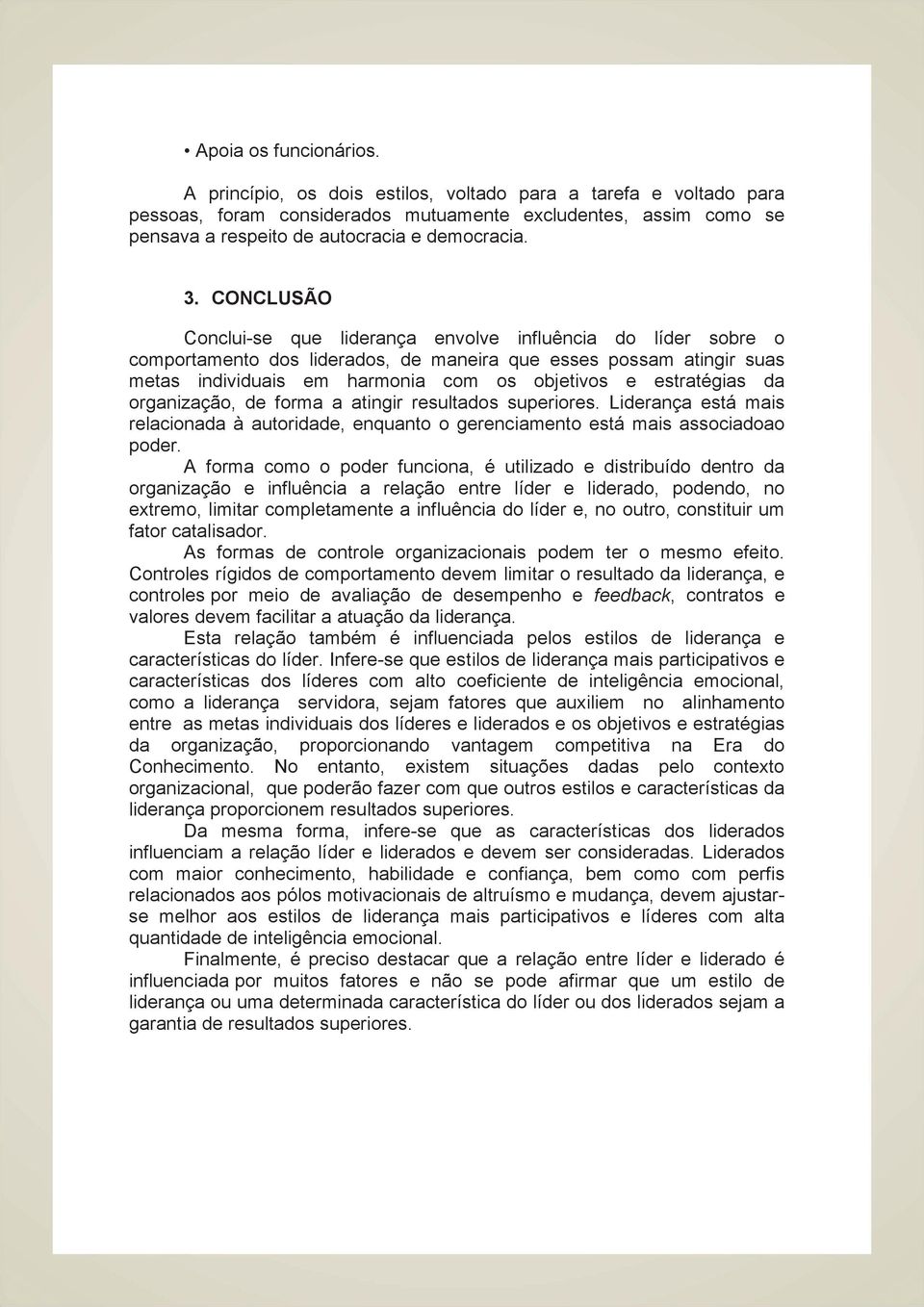 • Apoia os funcionários.

A princípio, os dois estilos, voltado para a tarefa e voltado para pessoas, foram considerados mutuamente excludentes, assim como se pensava a respeito de autocracia e democracia.

3. CONCLUSÃO

Conclui-se que liderança envolve influência do líder sobre o comportamento dos liderados, de maneira que esses possam atingir suas metas individuais em harmonia com os objetivos e estratégias da organização, de forma a atingir resultados superiores. Liderança está mais relacionada à autoridade, enquanto o gerenciamento está mais associadoao poder.

A forma como o poder funciona, é utilizado e distribuído dentro da organização e influência a relação entre líder e liderado, podendo, no extremo, limitar completamente a influência do líder e, no outro, constituir um fator catalisador.

As formas de controle organizacionais podem ter o mesmo efeito. Controles rígidos de comportamento devem limitar o resultado da liderança, e controles por meio de avaliação de desempenho e feedback, contratos e valores devem facilitar a atuação da liderança.

Esta relação também é influenciada pelos estilos de liderança e características do líder. Infere-se que estilos de liderança mais participativos e características dos líderes com alto coeficiente de inteligência emocional, como a liderança servidora, sejam fatores que auxiliem no alinhamento entre as metas individuais dos líderes e liderados e os objetivos e estratégias da organização, proporcionando vantagem competitiva na Era do Conhecimento. No entanto, existem situações dadas pelo contexto organizacional, que poderão fazer com que outros estilos e características da liderança proporcionem resultados superiores.

Da mesma forma, infere-se que as características dos liderados influenciam a relação líder e liderados e devem ser consideradas. Liderados com maior conhecimento, habilidade e confiança, bem como com perfis relacionados aos pólos motivacionais de altruísmo e mudança, devem ajustar-se melhor aos estilos de liderança mais participativos e líderes com alta quantidade de inteligência emocional.

Finalmente, é preciso destacar que a relação entre líder e liderado é influenciada por muitos fatores e não se pode afirmar que um estilo de liderança ou uma determinada característica do líder ou dos liderados sejam a garantia de resultados superiores.